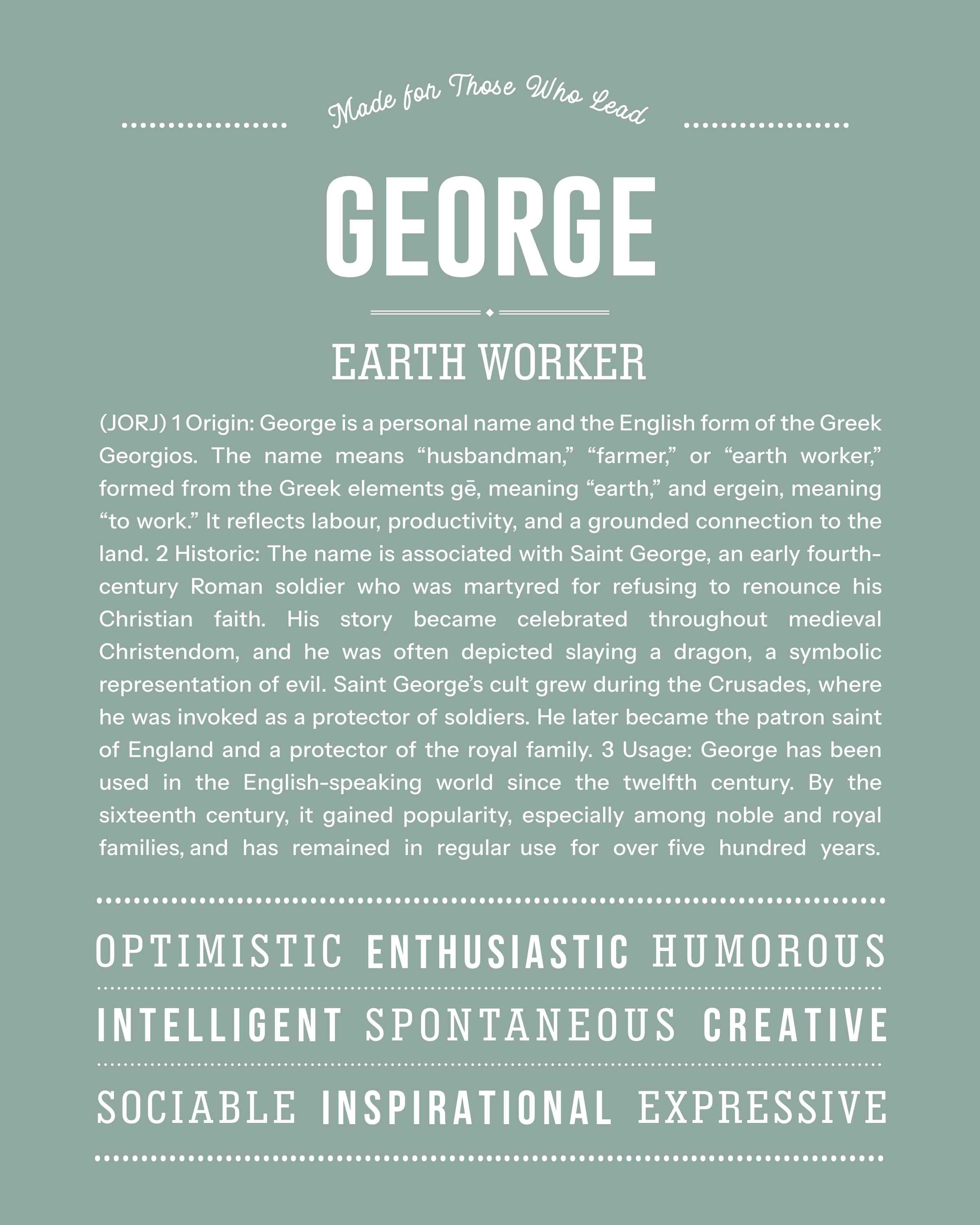 Made for Those Who Lead

GEORGE

EARTH WORKER

(JORJ) 1 Origin: George is a personal name and the English form of the Greek Georgios. The name means “husbandman,” “farmer,” or “earth worker,” formed from the Greek elements gē, meaning “earth,” and ergein, meaning “to work.” It reflects labour, productivity, and a grounded connection to the land. 2 Historic: The name is associated with Saint George, an early fourth-century Roman soldier who was martyred for refusing to renounce his Christian faith. His story became celebrated throughout medieval Christendom, and he was often depicted slaying a dragon, a symbolic representation of evil. Saint George’s cult grew during the Crusades, where he was invoked as a protector of soldiers. He later became the patron saint of England and a protector of the royal family. 3 Usage: George has been used in the English-speaking world since the twelfth century. By the sixteenth century, it gained popularity, especially among noble and royal families, and has remained in regular use for over five hundred years.

OPTIMISTIC ENTHUSIASTIC HUMOROUS

INTELLIGENT SPONTANEOUS CREATIVE

SOCIABLE INSPIRATIONAL EXPRESSIVE